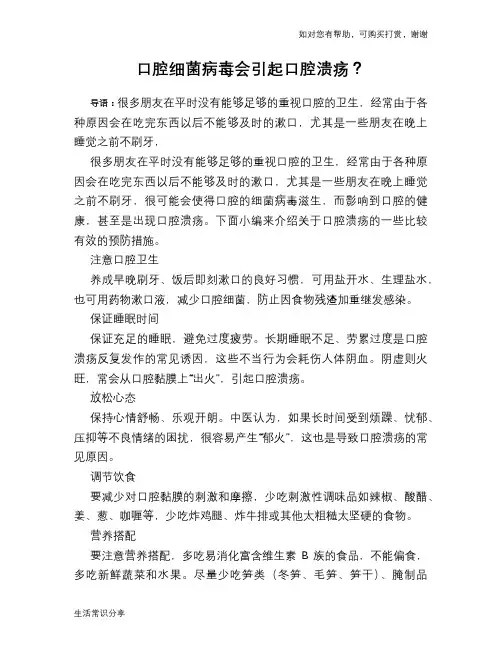 如对您有帮助，可购买打赏，谢谢

口腔细菌病毒会引起口腔溃疡？

导语：很多朋友在平时没有能够足够的重视口腔的卫生，经常由于各种原因会在吃完东西以后不能够及时的漱口，尤其是一些朋友在晚上睡觉之前不刷牙，

很多朋友在平时没有能够足够的重视口腔的卫生，经常由于各种原因会在吃完东西以后不能够及时的漱口，尤其是一些朋友在晚上睡觉之前不刷牙，很可能会使得口腔的细菌病毒滋生，而影响到口腔的健康，甚至是出现口腔溃疡。下面小编来介绍关于口腔溃疡的一些比较有效的预防措施。

注意口腔卫生

养成早晚刷牙、饭后即刻漱口的良好习惯，可用盐开水、生理盐水，也可用药物漱口液，减少口腔细菌，防止因食物残渣加重继发感染。

保证睡眠时间

保证充足的睡眠，避免过度疲劳。长期睡眠不足、劳累过度是口腔溃疡反复发作的常见诱因，这些不当行为会耗伤人体阴血。阴虚则火旺，常会从口腔黏膜上“出火”，引起口腔溃疡。

放松心态

保持心情舒畅、乐观开朗。中医认为，如果长时间受到烦躁、忧郁、压抑等不良情绪的困扰，很容易产生“郁火”，这也是导致口腔溃疡的常见原因。

调节饮食

要减少对口腔黏膜的刺激和摩擦，少吃刺激性调味品如辣椒、酸醋、姜、葱、咖喱等，少吃炸鸡腿、炸牛排或其他太粗糙太坚硬的食物。

营养搭配

要注意营养搭配，多吃易消化富含维生素 B 族的食品，不能偏食，多吃新鲜蔬菜和水果。尽量少吃笋类（冬笋、毛笋、笋干）、腌制品

生活常识分享